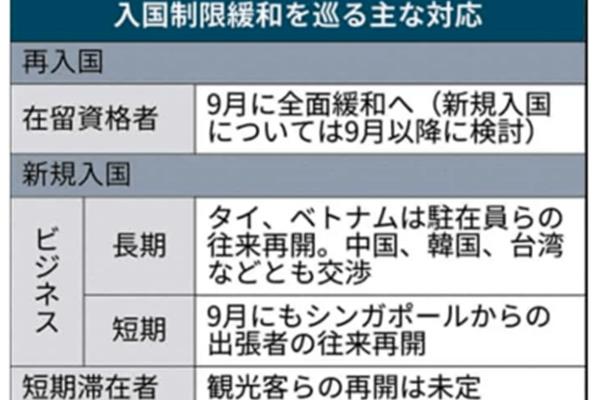 入国制限緩和を巡る主な対応

| 再入国 | | |
|---|---|---|
| 在留資格者 | | 9月に全面緩和へ（新規入国については9月以降に検討） |
| 新規入国 | | |
| ビジネス | 長期 | タイ、ベトナムは駐在員らの往来再開。中国、韓国、台湾などとも交渉 |
| ビジネス | 短期 | 9月にもシンガポールからの出張者の往来再開 |
| 短期滞在者 | | 観光客らの再開は未定 |